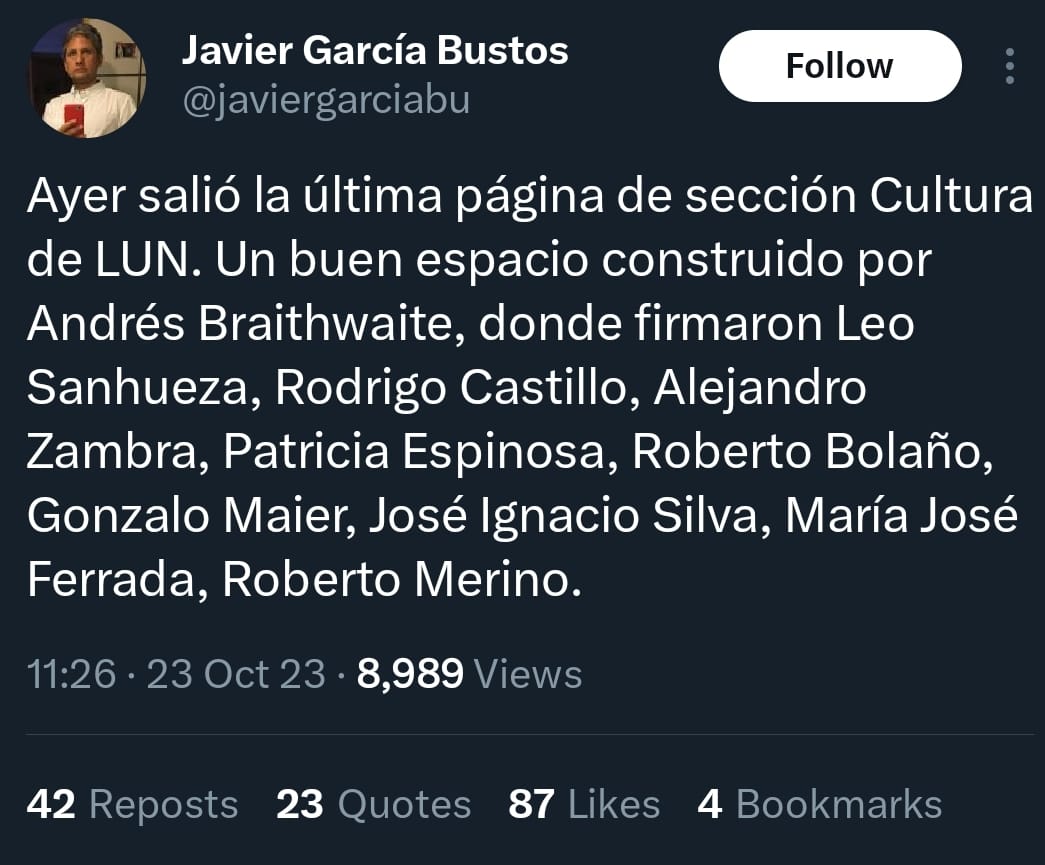 Javier García Bustos
@javiergarciabu

Follow

Ayer salió la última página de sección Cultura de LUN. Un buen espacio construido por Andrés Braithwaite, donde firmaron Leo Sanhueza, Rodrigo Castillo, Alejandro Zambra, Patricia Espinosa, Roberto Bolaño, Gonzalo Maier, José Ignacio Silva, María José Ferrada, Roberto Merino.

11:26 · 23 Oct 23 · 8,989 Views

42 Reposts 23 Quotes 87 Likes 4 Bookmarks